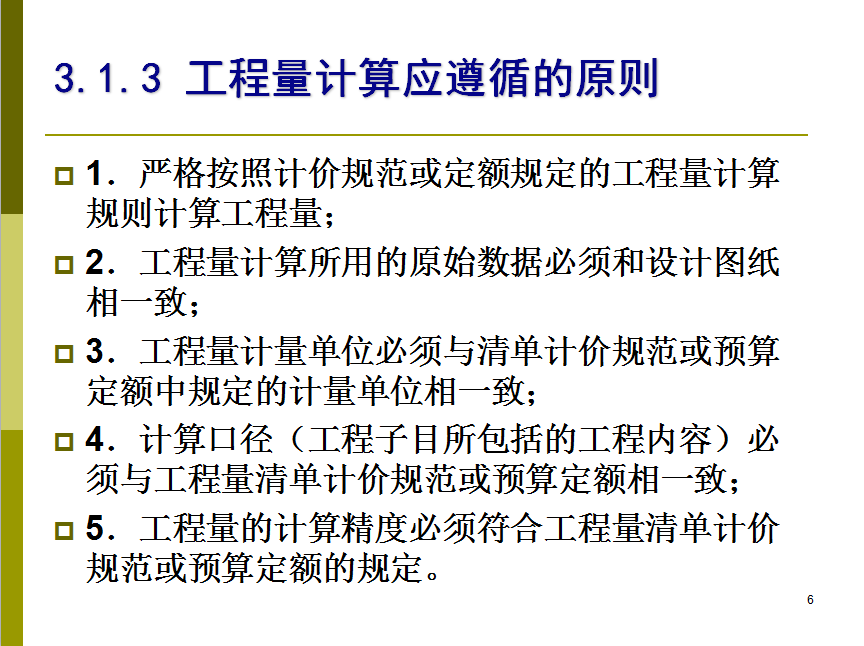 3.1.3 工程量计算应遵循的原则

1．严格按照计价规范或定额规定的工程量计算规则计算工程量；

2．工程量计算所用的原始数据必须和设计图纸相一致；

3．工程量计量单位必须与清单计价规范或预算定额中规定的计量单位相一致；

4．计算口径（工程子目所包括的工程内容）必须与工程量清单计价规范或预算定额相一致；

5．工程量的计算精度必须符合工程量清单计价规范或预算定额的规定。

6